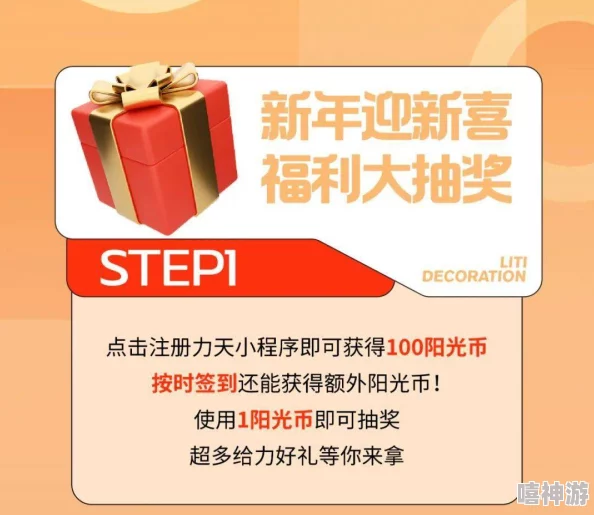 新年迎新喜
福利大抽奖

STEP1

LITI
DECORATION

点击注册力天小程序即可获得100阳光币
按时签到还能获得额外阳光币！
使用1阳光币即可抽奖
超多给力好礼等你来拿

嘻神游